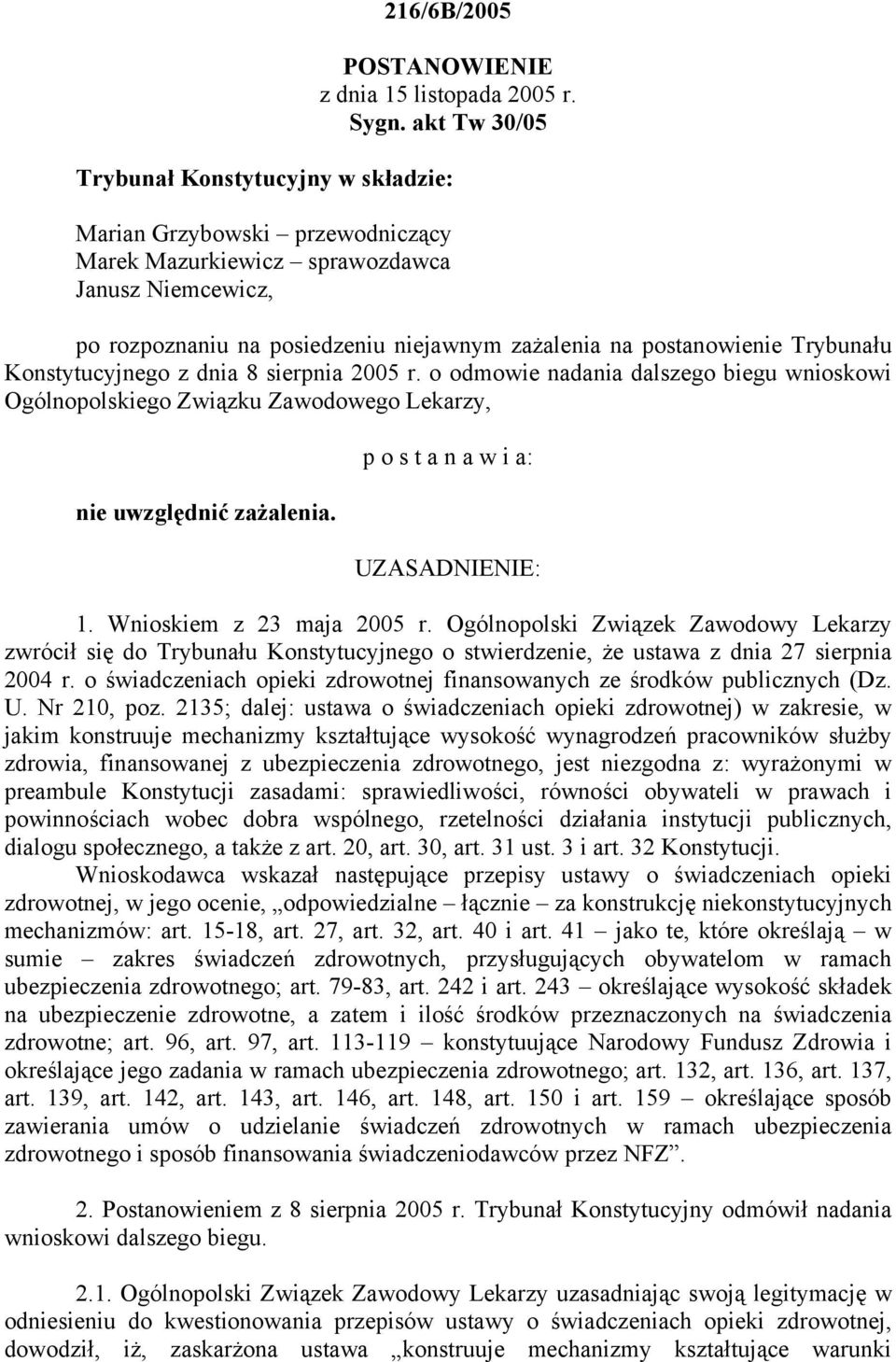 216/6B/2005

POSTANOWIENIE
z dnia 15 listopada 2005 r.
Sygn. akt Tw 30/05

Trybunał Konstytucyjny w składzie:

Marian Grzybowski – przewodniczący
Marek Mazurkiewicz – sprawozdawca
Janusz Niemcewicz,

po rozpoznaniu na posiedzeniu niejawnym zażalenia na postanowienie Trybunału Konstytucyjnego z dnia 8 sierpnia 2005 r. o odmowie nadania dalszego biegu wnioskowi Ogólnopolskiego Związku Zawodowego Lekarzy,

p o s t a n a w i a:

nie uwzględnić zażalenia.

UZASADNIENIE:

1. Wnioskiem z 23 maja 2005 r. Ogólnopolski Związek Zawodowy Lekarzy zwrócił się do Trybunału Konstytucyjnego o stwierdzenie, że ustawa z dnia 27 sierpnia 2004 r. o świadczeniach opieki zdrowotnej finansowanych ze środków publicznych (Dz. U. Nr 210, poz. 2135; dalej: ustawa o świadczeniach opieki zdrowotnej) w zakresie, w jakim konstruuje mechanizmy kształtujące wysokość wynagrodzeń pracowników służby zdrowia, finansowanej z ubezpieczenia zdrowotnego, jest niezgodna z: wyrażonymi w preambule Konstytucji zasadami: sprawiedliwości, równości obywateli w prawach i powinnościach wobec dobra wspólnego, rzetelności działania instytucji publicznych, dialogu społecznego, a także z art. 20, art. 30, art. 31 ust. 3 i art. 32 Konstytucji.
Wnioskodawca wskazał następujące przepisy ustawy o świadczeniach opieki zdrowotnej, w jego ocenie, „odpowiedzialne – łącznie – za konstrukcję niekonstytucyjnych mechanizmów: art. 15-18, art. 27, art. 32, art. 40 i art. 41 – jako te, które określają – w sumie – zakres świadczeń zdrowotnych, przysługujących obywatelom w ramach ubezpieczenia zdrowotnego; art. 79-83, art. 242 i art. 243 – określające wysokość składek na ubezpieczenie zdrowotne, a zatem i ilość środków przeznaczonych na świadczenia zdrowotne; art. 96, art. 97, art. 113-119 – konstytuujące Narodowy Fundusz Zdrowia i określające jego zadania w ramach ubezpieczenia zdrowotnego; art. 132, art. 136, art. 137, art. 139, art. 142, art. 143, art. 146, art. 148, art. 150 i art. 159 – określające sposób zawierania umów o udzielanie świadczeń zdrowotnych w ramach ubezpieczenia zdrowotnego i sposób finansowania świadczeniodawców przez NFZ”.

2. Postanowieniem z 8 sierpnia 2005 r. Trybunał Konstytucyjny odmówił nadania wnioskowi dalszego biegu.

2.1. Ogólnopolski Związek Zawodowy Lekarzy uzasadniając swoją legitymację w odniesieniu do kwestionowania przepisów ustawy o świadczeniach opieki zdrowotnej, dowodził, iż, zaskarżona ustawa „konstruuje mechanizmy kształtujące warunki